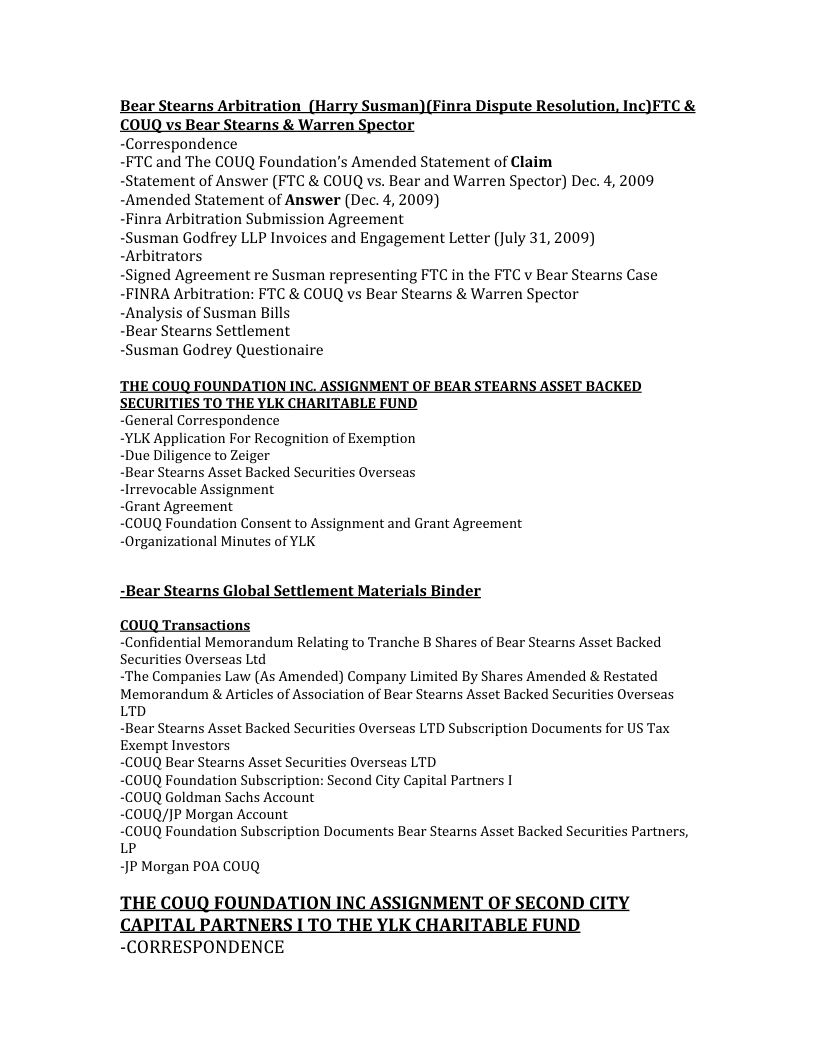 Bear Stearns Arbitration (Harry Susman)(Finra Dispute Resolution, Inc)FTC & COUQ vs Bear Stearns & Warren Spector
-Correspondence
-FTC and The COUQ Foundation's Amended Statement of Claim
-Statement of Answer (FTC & COUQ vs. Bear and Warren Spector) Dec. 4, 2009
-Amended Statement of Answer (Dec. 4, 2009)
-Finra Arbitration Submission Agreement
-Susman Godfrey LLP Invoices and Engagement Letter (July 31, 2009)
-Arbitrators
-Signed Agreement re Susman representing FTC in the FTC v Bear Stearns Case
-FINRA Arbitration: FTC & COUQ vs Bear Stearns & Warren Spector
-Analysis of Susman Bills
-Bear Stearns Settlement
-Susman Godrey Questionaire

THE COUQ FOUNDATION INC. ASSIGNMENT OF BEAR STEARNS ASSET BACKED SECURITIES TO THE YLK CHARITABLE FUND
-General Correspondence
-YLK Application For Recognition of Exemption
-Due Diligence to Zeiger
-Bear Stearns Asset Backed Securities Overseas
-Irrevocable Assignment
-Grant Agreement
-COUQ Foundation Consent to Assignment and Grant Agreement
-Organizational Minutes of YLK

-Bear Stearns Global Settlement Materials Binder

COUQ Transactions
-Confidential Memorandum Relating to Tranche B Shares of Bear Stearns Asset Backed Securities Overseas Ltd
-The Companies Law (As Amended) Company Limited By Shares Amended & Restated Memorandum & Articles of Association of Bear Stearns Asset Backed Securities Overseas LTD
-Bear Stearns Asset Backed Securities Overseas LTD Subscription Documents for US Tax Exempt Investors
-COUQ Bear Stearns Asset Securities Overseas LTD
-COUQ Foundation Subscription: Second City Capital Partners I
-COUQ Goldman Sachs Account
-COUQ/JP Morgan Account
-COUQ Foundation Subscription Documents Bear Stearns Asset Backed Securities Partners, LP
-JP Morgan POA COUQ

THE COUQ FOUNDATION INC ASSIGNMENT OF SECOND CITY CAPITAL PARTNERS I TO THE YLK CHARITABLE FUND
-CORRESPONDENCE